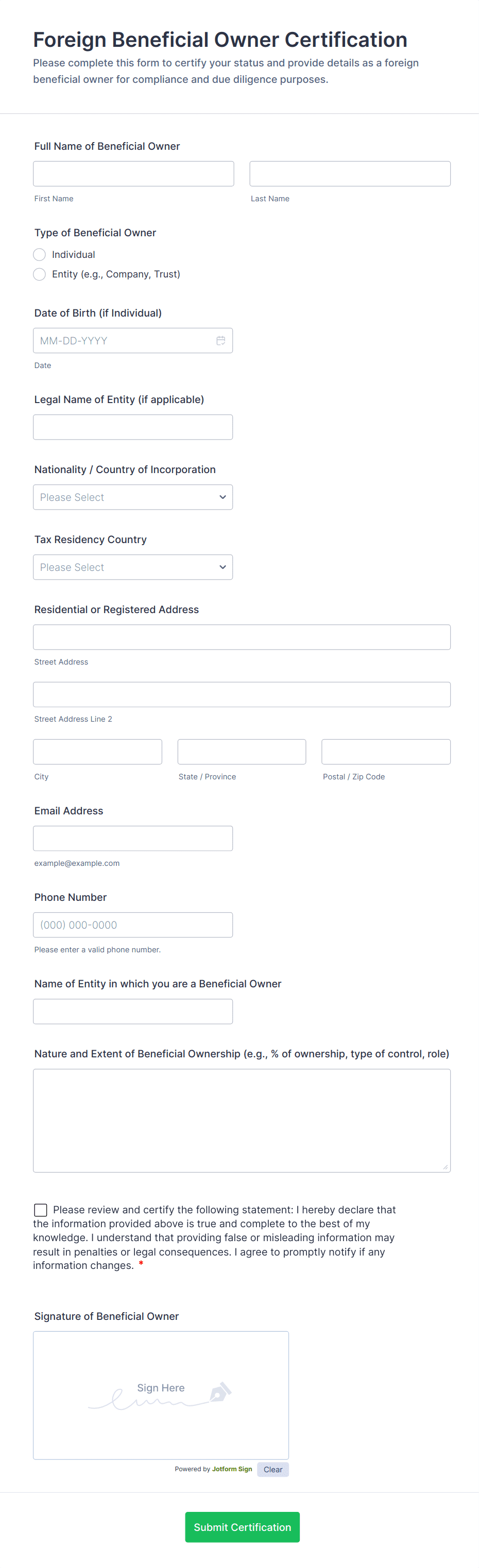 Foreign Beneficial Owner Certification

Please complete this form to certify your status and provide details as a foreign beneficial owner for compliance and due diligence purposes.

Full Name of Beneficial Owner

First Name

Last Name

Type of Beneficial Owner

Individual

Entity (e.g., Company, Trust)

Date of Birth (if Individual)

MM-DD-YYYY

Date

Legal Name of Entity (if applicable)

Nationality / Country of Incorporation

Please Select

Tax Residency Country

Please Select

Residential or Registered Address

Street Address

Street Address Line 2

City

State / Province

Postal / Zip Code

Email Address

example@example.com

Phone Number

(000) 000-0000

Please enter a valid phone number.

Name of Entity in which you are a Beneficial Owner

Nature and Extent of Beneficial Ownership (e.g., % of ownership, type of control, role)

Please review and certify the following statement: I hereby declare that the information provided above is true and complete to the best of my knowledge. I understand that providing false or misleading information may result in penalties or legal consequences. I agree to promptly notify if any information changes. *

Signature of Beneficial Owner

Sign Here

Powered by Jotform Sign

Clear

Submit Certification